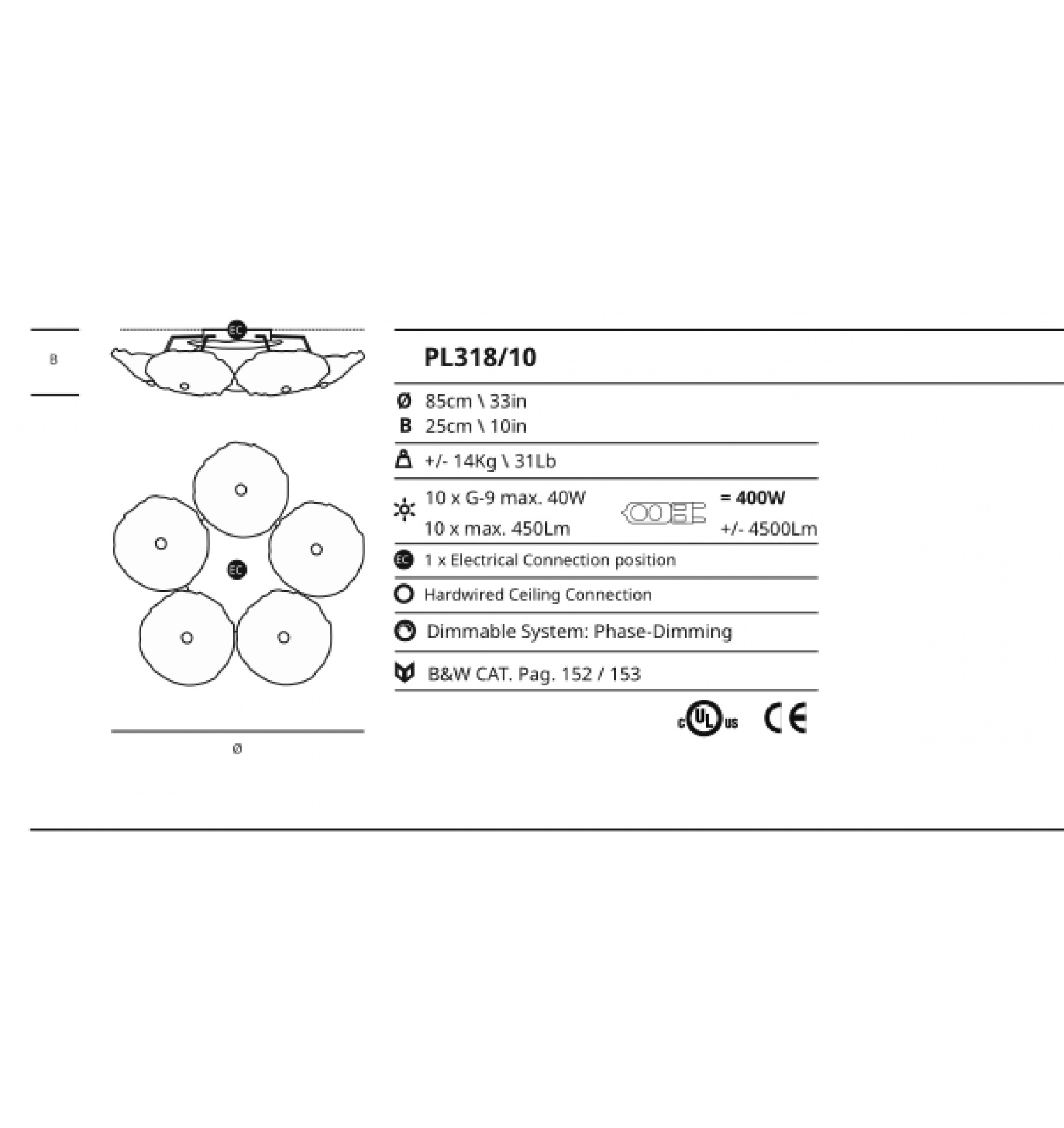 B

EC

EC

Ø

PL318/10

Ø 85cm \ 33in
B 25cm \ 10in

+/- 14Kg \ 31Lb

10 x G-9 max. 40W = 400W
10 x max. 450Lm +/- 4500Lm

EC 1 x Electrical Connection position

Hardwired Ceiling Connection

Dimmable System: Phase-Dimming

B&W CAT. Pag. 152 / 153

c UL us CE